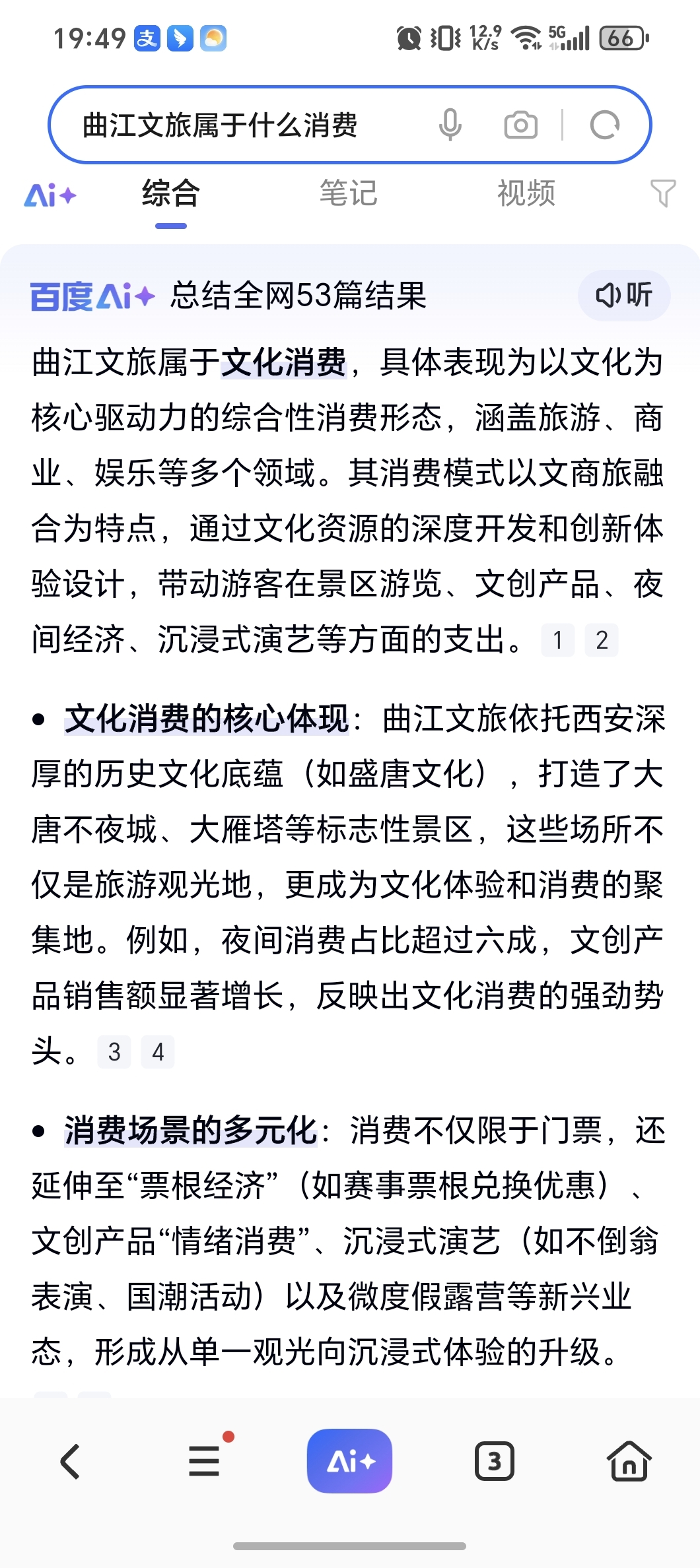 19:49 支 12.9 K/s 5G 66

曲江文旅属于什么消费

Ai+ 综合 笔记 视频

百度Ai+ 总结全网53篇结果 听

曲江文旅属于文化消费，具体表现为以文化为核心驱动力的综合性消费形态，涵盖旅游、商业、娱乐等多个领域。其消费模式以文商旅融合为特点，通过文化资源的深度开发和创新体验设计，带动游客在景区游览、文创产品、夜间经济、沉浸式演艺等方面的支出。 1 2

• 文化消费的核心体现：曲江文旅依托西安深厚的历史文化底蕴（如盛唐文化），打造了大唐不夜城、大雁塔等标志性景区，这些场所不仅是旅游观光地，更成为文化体验和消费的聚集地。例如，夜间消费占比超过六成，文创产品销售额显著增长，反映出文化消费的强劲势头。 3 4

• 消费场景的多元化：消费不仅限于门票，还延伸至“票根经济”（如赛事票根兑换优惠）、文创产品“情绪消费”、沉浸式演艺（如不倒翁表演、国潮活动）以及微度假露营等新兴业态，形成从单一观光向沉浸式体验的升级。

Ai+ 3